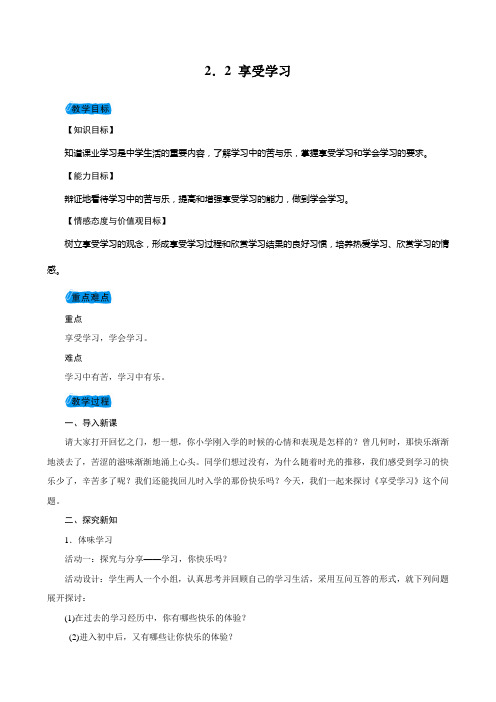 2．2 享受学习

教学目标

【知识目标】

知道课业学习是中学生活的重要内容，了解学习中的苦与乐，掌握享受学习和学会学习的要求。

【能力目标】

辩证地看待学习中的苦与乐，提高和增强享受学习的能力，做到学会学习。

【情感态度与价值观目标】

树立享受学习的观念，形成享受学习过程和欣赏学习结果的良好习惯，培养热爱学习、欣赏学习的情感。

重点难点

重点

享受学习，学会学习。

难点

学习中有苦，学习中有乐。

教学过程

一、导入新课

请大家打开回忆之门，想一想，你小学刚入学的时候的心情和表现是怎样的？曾几何时，那快乐渐渐地淡去了，苦涩的滋味渐渐地涌上心头。同学们想过没有，为什么随着时光的推移，我们感受到学习的快乐少了，辛苦多了呢？我们还能找回儿时入学的那份快乐吗？今天，我们一起来探讨《享受学习》这个问题。

二、探究新知

1．体味学习

活动一：探究与分享——学习，你快乐吗？

活动设计：学生两人一个小组，认真思考并回顾自己的学习生活，采用互问互答的形式，就下列问题展开探讨：

(1)在过去的学习经历中，你有哪些快乐的体验？

(2)进入初中后，又有哪些让你快乐的体验？